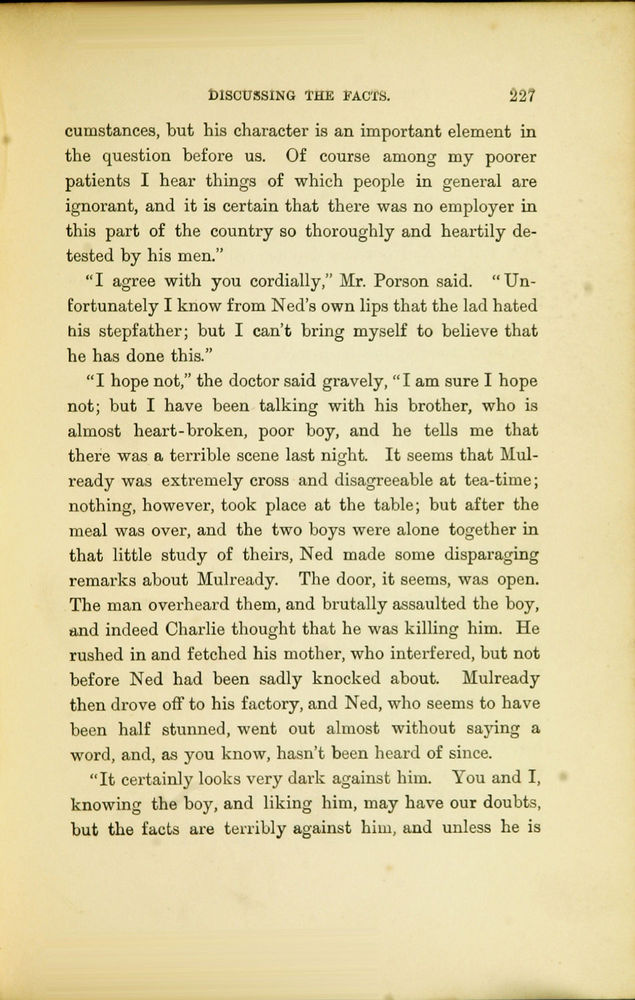 DISCUSSING THE FACTS. 227

cumstances, but his character is an important element in the question before us. Of course among my poorer patients I hear things of which people in general are ignorant, and it is certain that there was no employer in this part of the country so thoroughly and heartily detested by his men."

"I agree with you cordially," Mr. Porson said. "Unfortunately I know from Ned's own lips that the lad hated his stepfather; but I can't bring myself to believe that he has done this."

"I hope not," the doctor said gravely, "I am sure I hope not; but I have been talking with his brother, who is almost heart-broken, poor boy, and he tells me that there was a terrible scene last night. It seems that Mulready was extremely cross and disagreeable at tea-time; nothing, however, took place at the table; but after the meal was over, and the two boys were alone together in that little study of theirs, Ned made some disparaging remarks about Mulready. The door, it seems, was open. The man overheard them, and brutally assaulted the boy, and indeed Charlie thought that he was killing him. He rushed in and fetched his mother, who interfered, but not before Ned had been sadly knocked about. Mulready then drove off to his factory, and Ned, who seems to have been half stunned, went out almost without saying a word, and, as you know, hasn't been heard of since.

"It certainly looks very dark against him. You and I, knowing the boy, and liking him, may have our doubts, but the facts are terribly against him, and unless he is